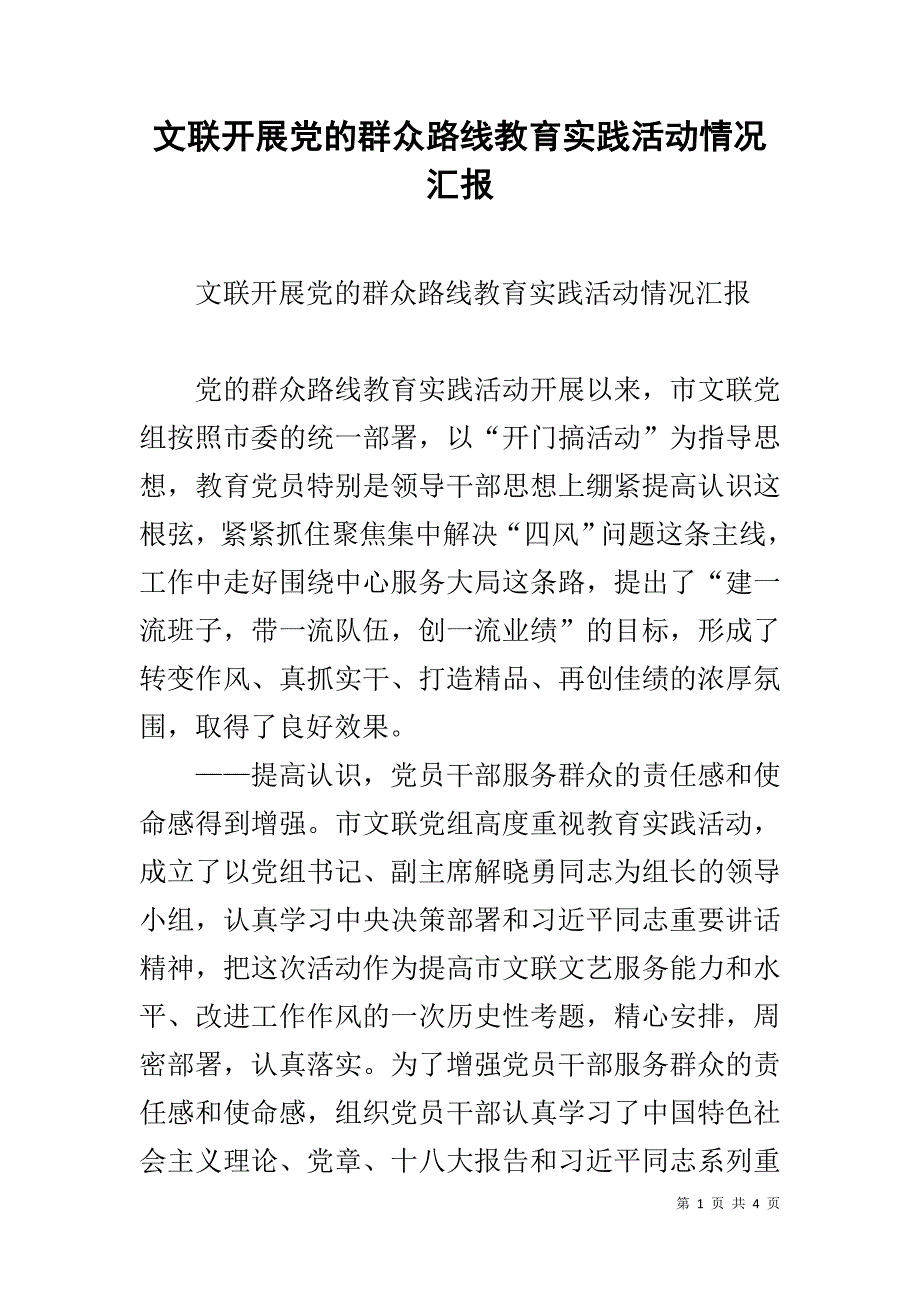 文联开展党的群众路线教育实践活动情况汇报

文联开展党的群众路线教育实践活动情况汇报

党的群众路线教育实践活动开展以来，市文联党组按照市委的统一部署，以“开门搞活动”为指导思想，教育党员特别是领导干部思想上绷紧提高认识这根弦，紧紧抓住聚焦集中解决“四风”问题这条主线，工作中走好围绕中心服务大局这条路，提出了“建一流班子，带一流队伍，创一流业绩”的目标，形成了转变作风、真抓实干、打造精品、再创佳绩的浓厚氛围，取得了良好效果。

——提高认识，党员干部服务群众的责任感和使命感得到增强。市文联党组高度重视教育实践活动，成立了以党组书记、副主席解晓勇同志为组长的领导小组，认真学习中央决策部署和习近平同志重要讲话精神，把这次活动作为提高市文联文艺服务能力和水平、改进工作作风的一次历史性考题，精心安排，周密部署，认真落实。为了增强党员干部服务群众的责任感和使命感，组织党员干部认真学习了中国特色社会主义理论、党章、十八大报告和习近平同志系列重

第 1 页 共 4 页